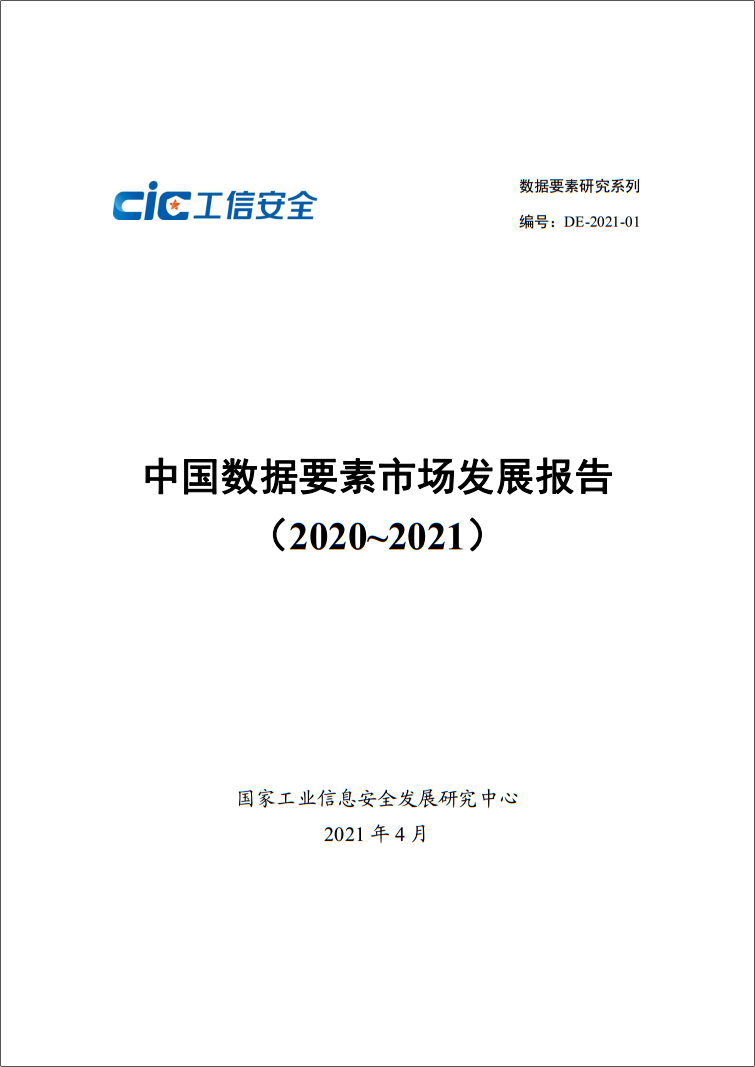 CIC工信安全

数据要素研究系列

编号：DE-2021-01

中国数据要素市场发展报告

（2020~2021）

国家工业信息安全发展研究中心

2021年4月